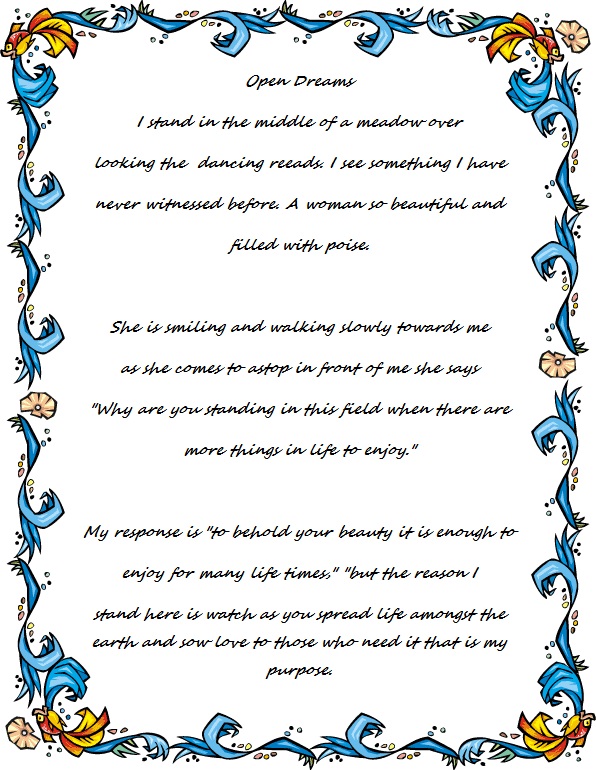 Open Dreams

I stand in the middle of a meadow over looking the dancing reeads. I see something I have never witnessed before. A woman so beautiful and filled with poise.

She is smiling and walking slowly towards me as she comes to astop in front of me she says "Why are you standing in this field when there are more things in life to enjoy."

My response is "to behold your beauty it is enough to enjoy for many life times," "but the reason I stand here is watch as you spread life amongst the earth and sow love to those who need it that is my purpose.